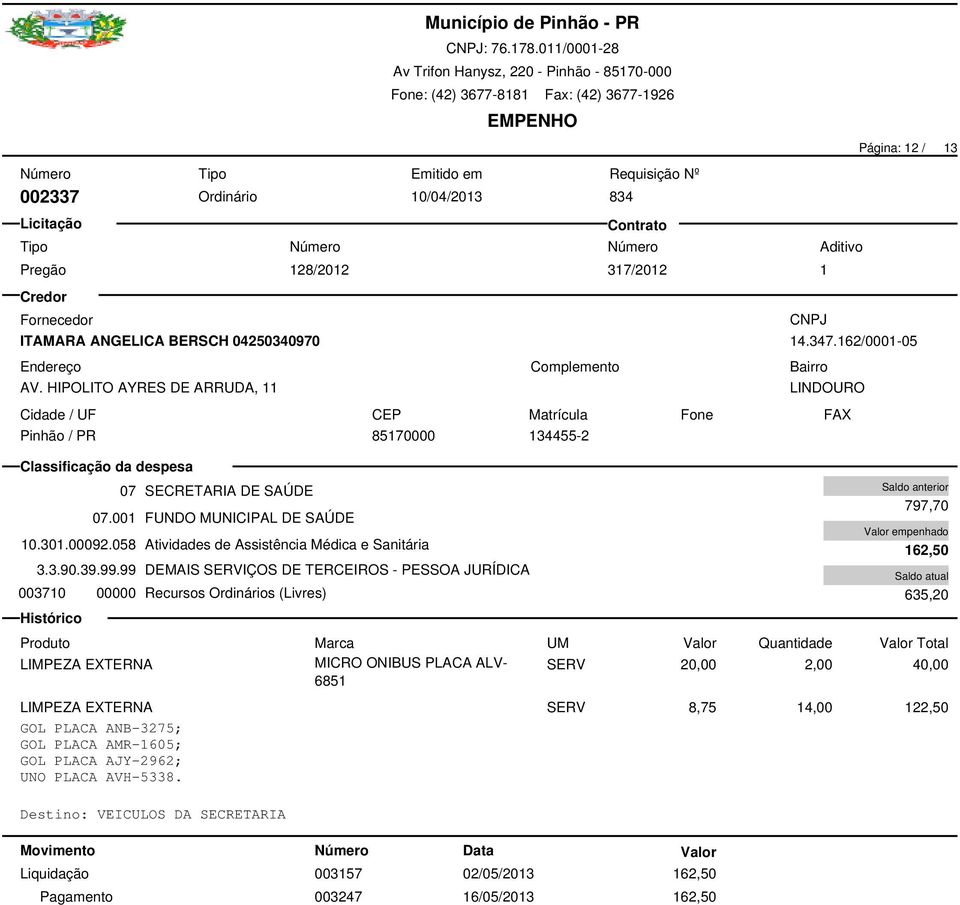 Município de Pinhão - PR
CNPJ: 76.178.011/0001-28
Av Trifon Hanysz, 220 - Pinhão - 85170-000
Fone: (42) 3677-8181 Fax: (42) 3677-1926

EMPENHO

Página: 12 / 13

| Número | Tipo | Emitido em | Requisição Nº |
|---|---|---|---|
| 002337 | Ordinário | 10/04/2013 | 834 |

Licitação

Contrato

| Tipo | Número | Número | Aditivo |
|---|---|---|---|
| Pregão | 128/2012 | 317/2012 | 1 |

Credor

Fornecedor
ITAMARA ANGELICA BERSCH 04250340970

CNPJ
14.347.162/0001-05

Endereço
AV. HIPOLITO AYRES DE ARRUDA, 11

Complemento

Bairro
LINDOURO

| Cidade / UF | CEP | Matrícula | Fone | FAX |
|---|---|---|---|---|
| Pinhão / PR | 85170000 | 134455-2 | | |

Classificação da despesa

07 SECRETARIA DE SAÚDE
07.001 FUNDO MUNICIPAL DE SAÚDE
10.301.00092.058 Atividades de Assistência Médica e Sanitária
3.3.90.39.99.99 DEMAIS SERVIÇOS DE TERCEIROS - PESSOA JURÍDICA
003710 00000 Recursos Ordinários (Livres)

Saldo anterior
797,70
Valor empenhado
162,50
Saldo atual
635,20

Histórico

| Produto | Marca | UM | Valor | Quantidade | Valor Total |
|---|---|---|---|---|---|
| LIMPEZA EXTERNA | MICRO ONIBUS PLACA ALV-6851 | SERV | 20,00 | 2,00 | 40,00 |
| LIMPEZA EXTERNA | | SERV | 8,75 | 14,00 | 122,50 |

GOL PLACA ANB-3275;
GOL PLACA AMR-1605;
GOL PLACA AJY-2962;
UNO PLACA AVH-5338.

Destino: VEICULOS DA SECRETARIA

| Movimento | Número | Data | Valor |
|---|---|---|---|
| Liquidação | 003157 | 02/05/2013 | 162,50 |
| Pagamento | 003247 | 16/05/2013 | 162,50 |